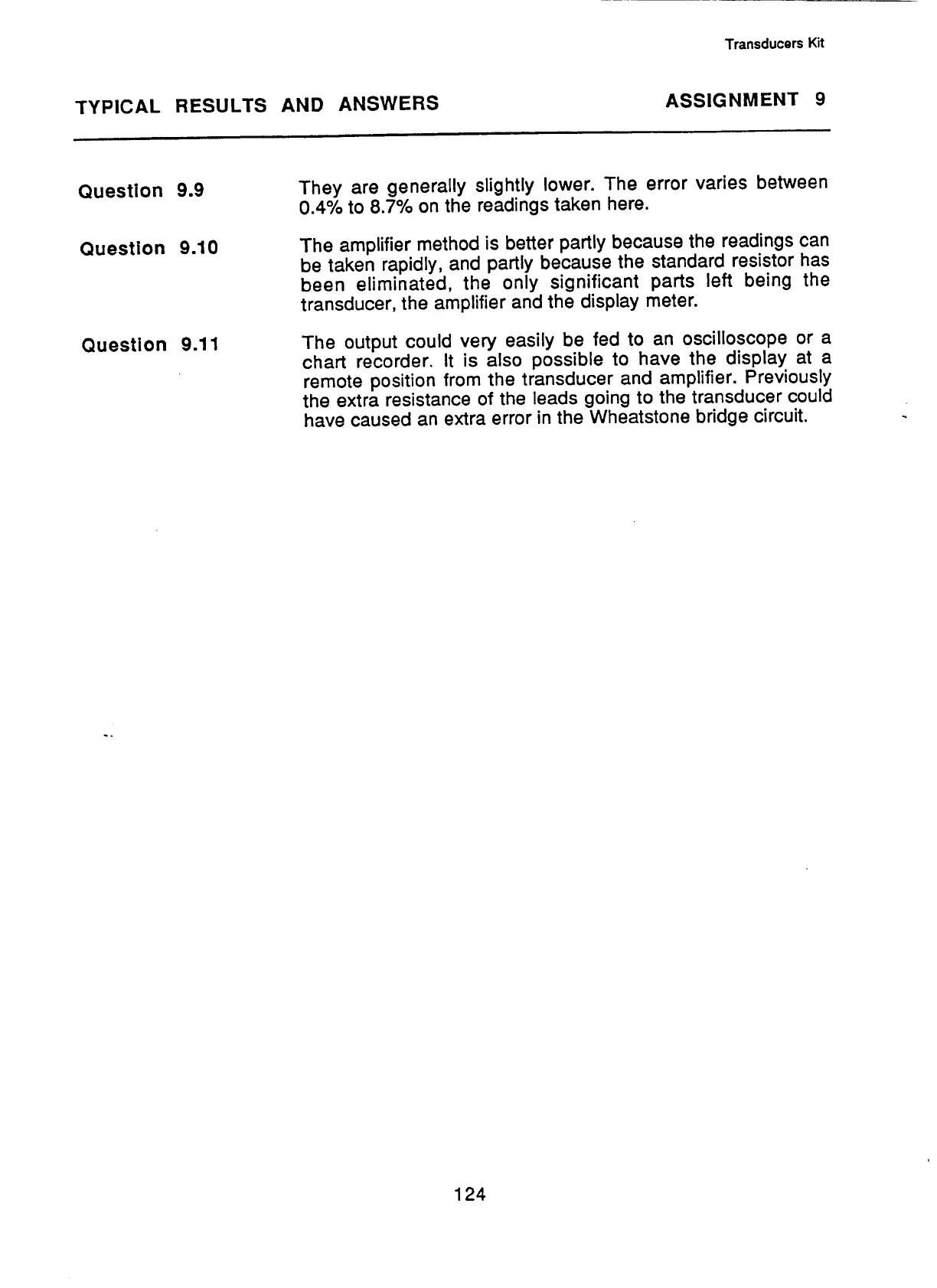 Transducers Kit

TYPICAL RESULTS AND ANSWERS

ASSIGNMENT 9

Question 9.9

They are generally slightly lower. The error varies between 0.4% to 8.7% on the readings taken here.

Question 9.10

The amplifier method is better partly because the readings can be taken rapidly, and partly because the standard resistor has been eliminated, the only significant parts left being the transducer, the amplifier and the display meter.

Question 9.11

The output could very easily be fed to an oscilloscope or a chart recorder. It is also possible to have the display at a remote position from the transducer and amplifier. Previously the extra resistance of the leads going to the transducer could have caused an extra error in the Wheatstone bridge circuit.

124